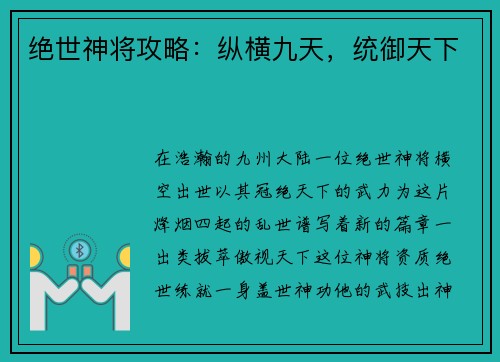 绝世神将攻略：纵横九天，统御天下

在浩瀚的九州大陆一位绝世神将横空出世以其冠绝天下的武力为这片烽烟四起的乱世谱写着新的篇章一出类拔萃傲视天下这位神将资质绝世练就一身盖世神功他的武技出神